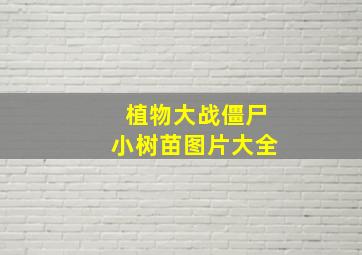 植物大战僵尸
小树苗图片大全